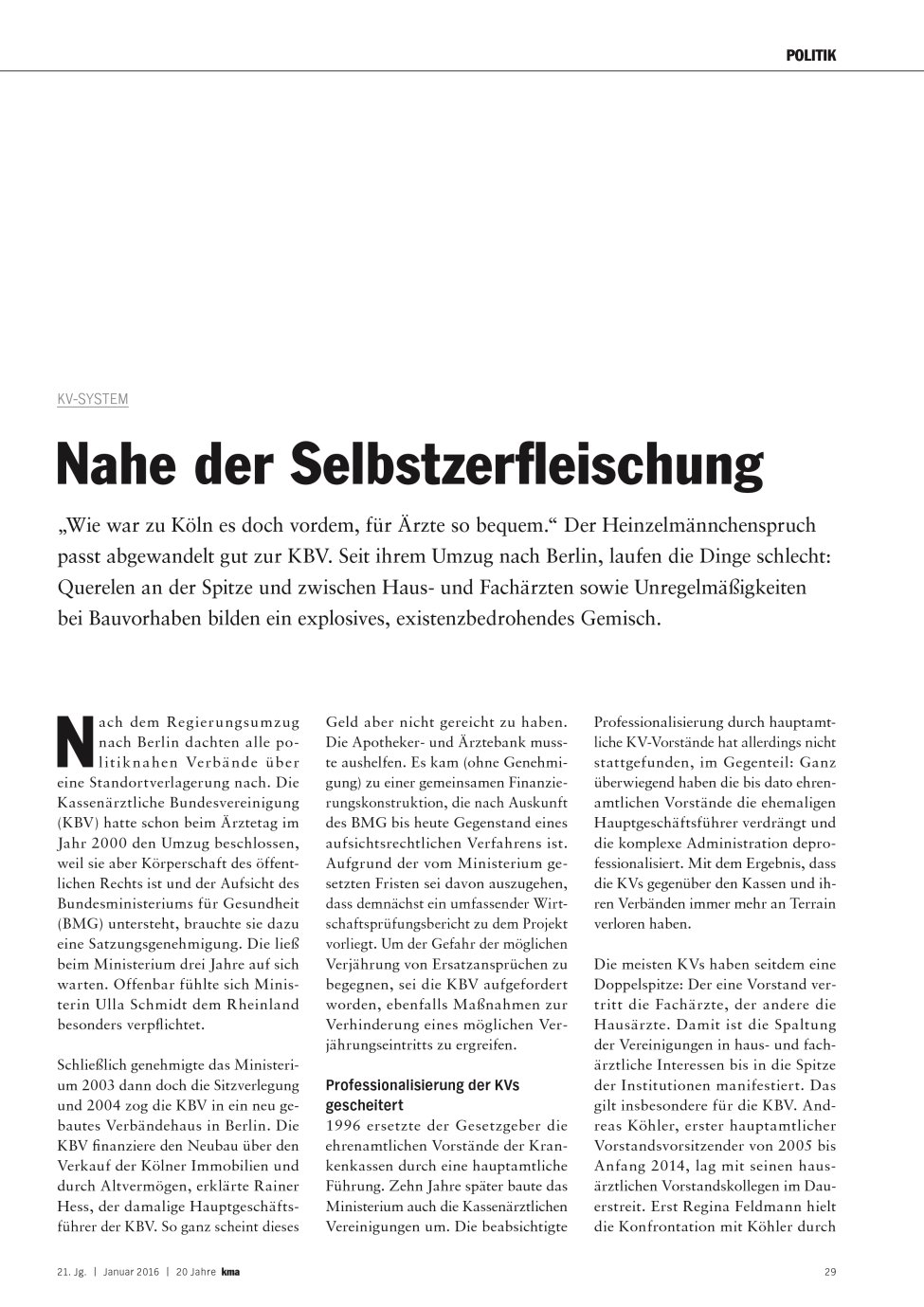 POLITIK

KV-SYSTEM

Nahe der Selbstzerfleischung

„Wie war zu Köln es doch vordem, für Ärzte so bequem.“ Der Heinzelmännchenspruch passt abgewandelt gut zur KBV. Seit ihrem Umzug nach Berlin, laufen die Dinge schlecht: Querelen an der Spitze und zwischen Haus- und Fachärzten sowie Unregelmäßigkeiten bei Bauvorhaben bilden ein explosives, existenzbedrohendes Gemisch.

Nach dem Regierungsumzug nach Berlin dachten alle politiknahen Verbände über eine Standortverlagerung nach. Die Kassenärztliche Bundesvereinigung (KBV) hatte schon beim Ärztetag im Jahr 2000 den Umzug beschlossen, weil sie aber Körperschaft des öffentlichen Rechts ist und der Aufsicht des Bundesministeriums für Gesundheit (BMG) untersteht, brauchte sie dazu eine Satzungsgenehmigung. Die ließ beim Ministerium drei Jahre auf sich warten. Offenbar fühlte sich Ministerin Ulla Schmidt dem Rheinland besonders verpflichtet.

Schließlich genehmigte das Ministerium 2003 dann doch die Sitzverlegung und 2004 zog die KBV in ein neu gebautes Verbändehaus in Berlin. Die KBV finanziere den Neubau über den Verkauf der Kölner Immobilien und durch Altvermögen, erklärte Rainer Hess, der damalige Hauptgeschäftsführer der KBV. So ganz scheint dieses Geld aber nicht gereicht zu haben. Die Apotheker- und Ärztebank musste aushelfen. Es kam (ohne Genehmigung) zu einer gemeinsamen Finanzierungskonstruktion, die nach Auskunft des BMG bis heute Gegenstand eines aufsichtsrechtlichen Verfahrens ist. Aufgrund der vom Ministerium gesetzten Fristen sei davon auszugehen, dass demnächst ein umfassender Wirtschaftsprüfungsbericht zu dem Projekt vorliegt. Um der Gefahr der möglichen Verjährung von Ersatzansprüchen zu begegnen, sei die KBV aufgefordert worden, ebenfalls Maßnahmen zur Verhinderung eines möglichen Verjährungseintritts zu ergreifen.

Professionalisierung der KVs gescheitert
1996 ersetzte der Gesetzgeber die ehrenamtlichen Vorstände der Krankenkassen durch eine hauptamtliche Führung. Zehn Jahre später baute das Ministerium auch die Kassenärztlichen Vereinigungen um. Die beabsichtigte Professionalisierung durch hauptamtliche KV-Vorstände hat allerdings nicht stattgefunden, im Gegenteil: Ganz überwiegend haben die bis dato ehrenamtlichen Vorstände die ehemaligen Hauptgeschäftsführer verdrängt und die komplexe Administration deprofessionalisiert. Mit dem Ergebnis, dass die KVs gegenüber den Kassen und ihren Verbänden immer mehr an Terrain verloren haben.

Die meisten KVs haben seitdem eine Doppelspitze: Der eine Vorstand vertritt die Fachärzte, der andere die Hausärzte. Damit ist die Spaltung der Vereinigungen in haus- und fachärztliche Interessen bis in die Spitze der Institutionen manifestiert. Das gilt insbesondere für die KBV. Andreas Köhler, erster hauptamtlicher Vorstandsvorsitzender von 2005 bis Anfang 2014, lag mit seinen hausärztlichen Vorstandskollegen im Dauerstreit. Erst Regina Feldmann hielt die Konfrontation mit Köhler durch

21. Jg. | Januar 2016 | 20 Jahre kma

29